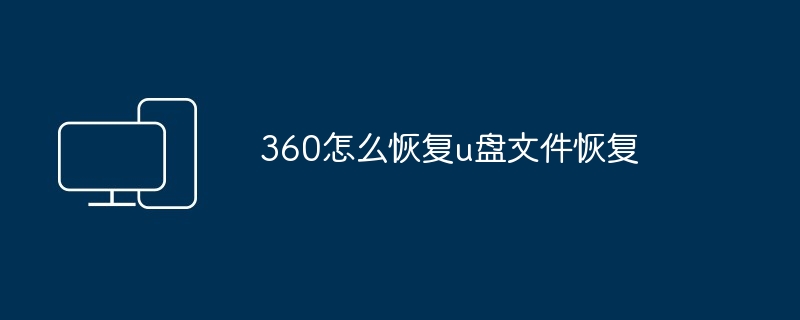 360怎么恢复u盘文件恢复